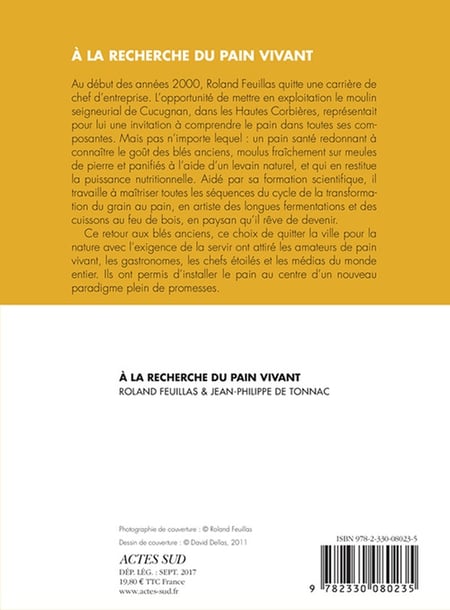 À LA RECHERCHE DU PAIN VIVANT

Au début des années 2000, Roland Feuillas quitte une carrière de chef d'entreprise. L'opportunité de mettre en exploitation le moulin seigneurial de Cucugnan, dans les Hautes Corbières, représentait pour lui une invitation à comprendre le pain dans toutes ses composantes. Mais pas n'importe lequel : un pain santé redonnant à connaître le goût des blés anciens, moulus fraîchement sur meules de pierre et panifiés à l'aide d'un levain naturel, et qui en restitue la puissance nutritionnelle. Aidé par sa formation scientifique, il travaille à maîtriser toutes les séquences du cycle de la transformation du grain au pain, en artiste des longues fermentations et des cuissons au feu de bois, en paysan qu'il rêve de devenir.

Ce retour aux blés anciens, ce choix de quitter la ville pour la nature avec l'exigence de la servir ont attiré les amateurs de pain vivant, les gastronomes, les chefs étoilés et les médias du monde entier. Ils ont permis d'installer le pain au centre d'un nouveau paradigme plein de promesses.

À LA RECHERCHE DU PAIN VIVANT
ROLAND FEUILLAS & JEAN-PHILIPPE DE TONNAC

Photographie de couverture : © Roland Feuillas
Dessin de couverture : © David Dellas, 2011

ACTES SUD
DÉP. LÉG. : SEPT. 2017
19,80 € TTC France
www.actes-sud.fr

ISBN 978-2-330-08023-5

9 782330 080235